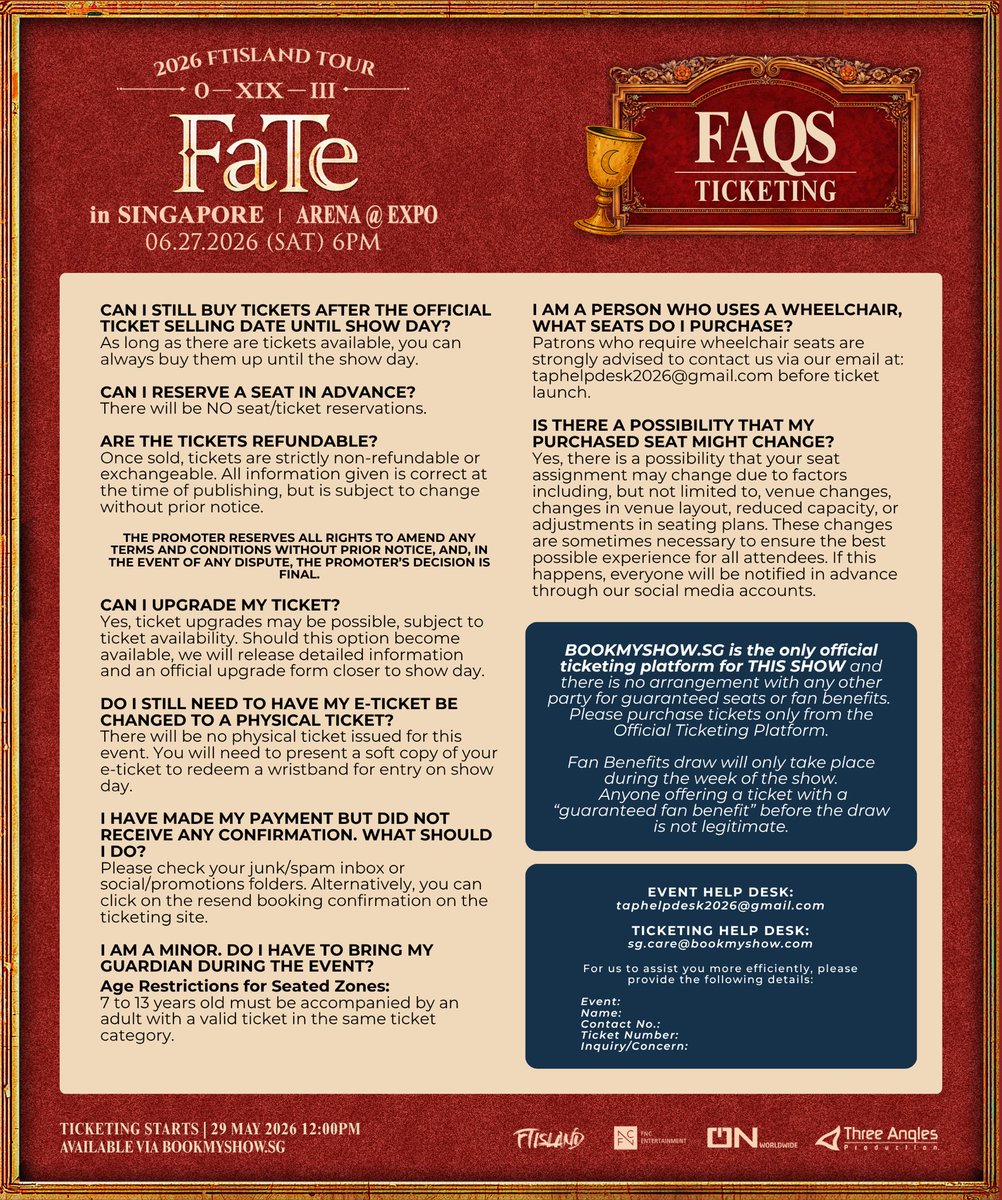 2026 FTISLAND TOUR
0 — XIX — III
FaTe
in SINGAPORE | ARENA @ EXPO
06.27.2026 (SAT) 6PM

FAQS
TICKETING

CAN I STILL BUY TICKETS AFTER THE OFFICIAL TICKET SELLING DATE UNTIL SHOW DAY?
As long as there are tickets available, you can always buy them up until the show day.

CAN I RESERVE A SEAT IN ADVANCE?
There will be NO seat/ticket reservations.

ARE THE TICKETS REFUNDABLE?
Once sold, tickets are strictly non-refundable or exchangeable. All information given is correct at the time of publishing, but is subject to change without prior notice.

THE PROMOTER RESERVES ALL RIGHTS TO AMEND ANY TERMS AND CONDITIONS WITHOUT PRIOR NOTICE, AND, IN THE EVENT OF ANY DISPUTE, THE PROMOTER'S DECISION IS FINAL.

CAN I UPGRADE MY TICKET?
Yes, ticket upgrades may be possible, subject to ticket availability. Should this option become available, we will release detailed information and an official upgrade form closer to show day.

DO I STILL NEED TO HAVE MY E-TICKET BE CHANGED TO A PHYSICAL TICKET?
There will be no physical ticket issued for this event. You will need to present a soft copy of your e-ticket to redeem a wristband for entry on show day.

I HAVE MADE MY PAYMENT BUT DID NOT RECEIVE ANY CONFIRMATION. WHAT SHOULD I DO?
Please check your junk/spam inbox or social/promotions folders. Alternatively, you can click on the resend booking confirmation on the ticketing site.

I AM A MINOR. DO I HAVE TO BRING MY GUARDIAN DURING THE EVENT?
Age Restrictions for Seated Zones:
7 to 13 years old must be accompanied by an adult with a valid ticket in the same ticket category.

I AM A PERSON WHO USES A WHEELCHAIR, WHAT SEATS DO I PURCHASE?
Patrons who require wheelchair seats are strongly advised to contact us via our email at: taphelpdesk2026@gmail.com before ticket launch.

IS THERE A POSSIBILITY THAT MY PURCHASED SEAT MIGHT CHANGE?
Yes, there is a possibility that your seat assignment may change due to factors including, but not limited to, venue changes, changes in venue layout, reduced capacity, or adjustments in seating plans. These changes are sometimes necessary to ensure the best possible experience for all attendees. If this happens, everyone will be notified in advance through our social media accounts.

BOOKMYSHOW.SG is the only official ticketing platform for THIS SHOW and there is no arrangement with any other party for guaranteed seats or fan benefits. Please purchase tickets only from the Official Ticketing Platform.

Fan Benefits draw will only take place during the week of the show. Anyone offering a ticket with a "guaranteed fan benefit" before the draw is not legitimate.

EVENT HELP DESK:
taphelpdesk2026@gmail.com

TICKETING HELP DESK:
sg.care@bookmyshow.com

For us to assist you more efficiently, please provide the following details:

Event:
Name:
Contact No.:
Ticket Number:
Inquiry/Concern:

TICKETING STARTS | 29 MAY 2026 12:00PM
AVAILABLE VIA BOOKMYSHOW.SG

FTISLAND
FNC ENTERTAINMENT
ON WORLDWIDE
Three Angles Production